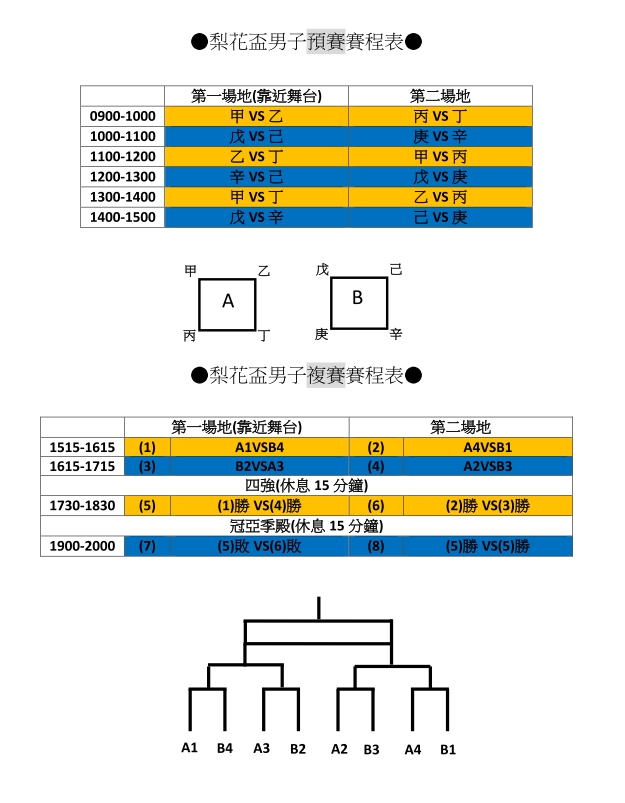 ●梨花盃男子預賽賽程表●

| | 第一場地(靠近舞台) | 第二場地 |
|---|---|---|
| 0900-1000 | 甲 VS 乙 | 丙 VS 丁 |
| 1000-1100 | 戊 VS 己 | 庚 VS 辛 |
| 1100-1200 | 乙 VS 丁 | 甲 VS 丙 |
| 1200-1300 | 辛 VS 己 | 戊 VS 庚 |
| 1300-1400 | 甲 VS 丁 | 乙 VS 丙 |
| 1400-1500 | 戊 VS 辛 | 己 VS 庚 |

甲 乙 A 丙 丁

戊 己 B 庚 辛

●梨花盃男子複賽賽程表●

| | 第一場地(靠近舞台) | | 第二場地 | |
|---|---|---|---|---|
| 1515-1615 | (1) | A1VSB4 | (2) | A4VSB1 |
| 1615-1715 | (3) | B2VSA3 | (4) | A2VSB3 |
| 四強(休息 15 分鐘) | | | | |
| 1730-1830 | (5) | (1)勝 VS(4)勝 | (6) | (2)勝 VS(3)勝 |
| 冠亞季殿(休息 15 分鐘) | | | | |
| 1900-2000 | (7) | (5)敗 VS(6)敗 | (8) | (5)勝 VS(5)勝 |

A1 B4 A3 B2 A2 B3 A4 B1